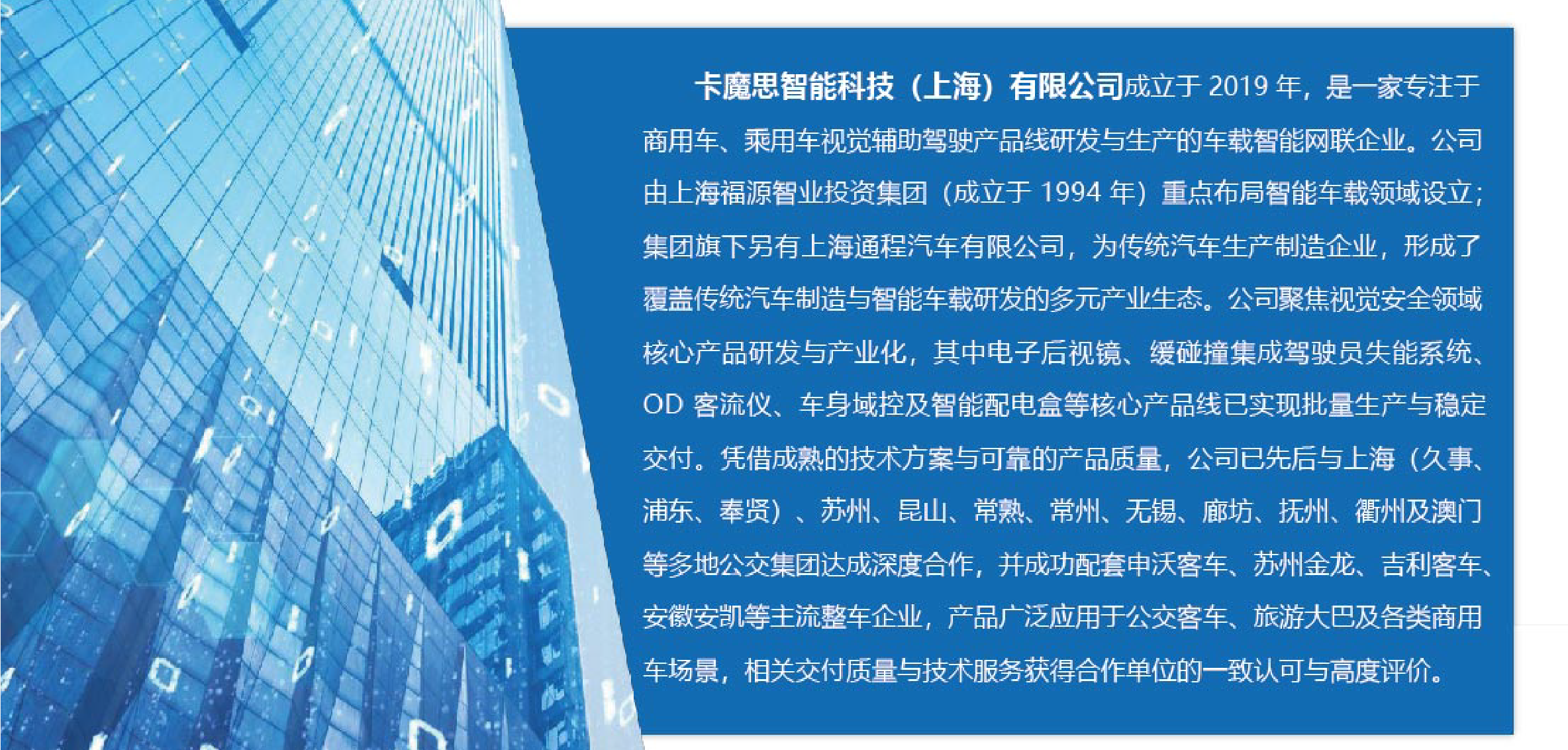 卡魔思智能科技（上海）有限公司成立于 2019 年，是一家专注于商用车、乘用车视觉辅助驾驶产品线研发与生产的车载智能网联企业。公司由上海福源智业投资集团（成立于 1994 年）重点布局智能车载领域设立；集团旗下另有上海通程汽车有限公司，为传统汽车生产制造企业，形成了覆盖传统汽车制造与智能车载研发的多元产业生态。公司聚焦视觉安全领域核心产品研发与产业化，其中电子后视镜、缓碰撞集成驾驶员失能系统、OD 客流仪、车身域控及智能配电盒等核心产品线已实现批量生产与稳定交付。凭借成熟的技术方案与可靠的产品质量，公司已先后与上海（久事、浦东、奉贤）、苏州、昆山、常熟、常州、无锡、廊坊、抚州、衢州及澳门等多地公交集团达成深度合作，并成功配套申沃客车、苏州金龙、吉利客车、安徽安凯等主流整车企业，产品广泛应用于公交客车、旅游大巴及各类商用车场景，相关交付质量与技术服务获得合作单位的一致认可与高度评价。